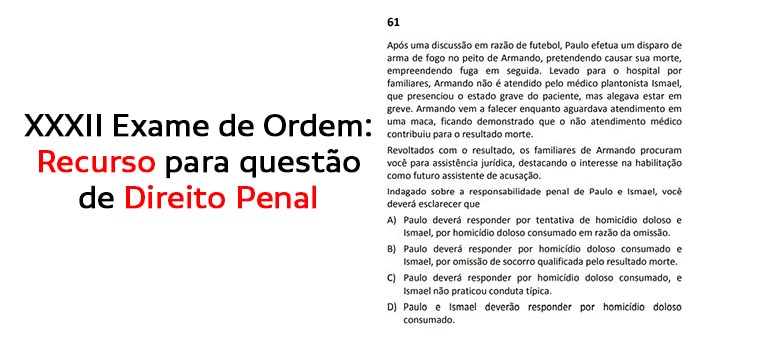 XXXII Exame de Ordem: Recurso para questão de Direito Penal

61

Após uma discussão em razão de futebol, Paulo efetua um disparo de arma de fogo no peito de Armando, pretendendo causar sua morte, empreendendo fuga em seguida. Levado para o hospital por familiares, Armando não é atendido pelo médico plantonista Ismael, que presenciou o estado grave do paciente, mas alegava estar em greve. Armando vem a falecer enquanto aguardava atendimento em uma maca, ficando demonstrado que o não atendimento médico contribuiu para o resultado morte.

Revoltados com o resultado, os familiares de Armando procuram você para assistência jurídica, destacando o interesse na habilitação como futuro assistente de acusação.

Indagado sobre a responsabilidade penal de Paulo e Ismael, você deverá esclarecer que

A) Paulo deverá responder por tentativa de homicídio doloso e Ismael, por homicídio doloso consumado em razão da omissão.

B) Paulo deverá responder por homicídio doloso consumado e Ismael, por omissão de socorro qualificada pelo resultado morte.

C) Paulo deverá responder por homicídio doloso consumado, e Ismael não praticou conduta típica.

D) Paulo e Ismael deverão responder por homicídio doloso consumado.